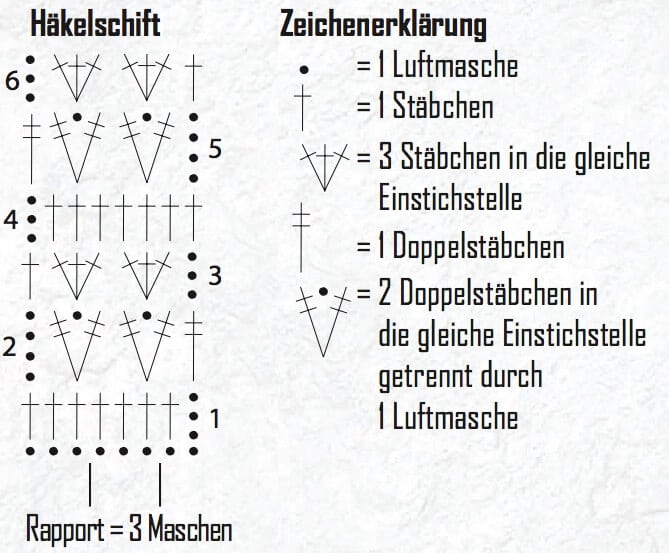 Häkelschift

6
5
4
3
2
1

Rapport = 3 Maschen

Zeichenerklärung

= 1 Luftmasche
= 1 Stäbchen
= 3 Stäbchen in die gleiche Einstichstelle
= 1 Doppelstäbchen
= 2 Doppelstäbchen in die gleiche Einstichstelle getrennt durch 1 Luftmasche